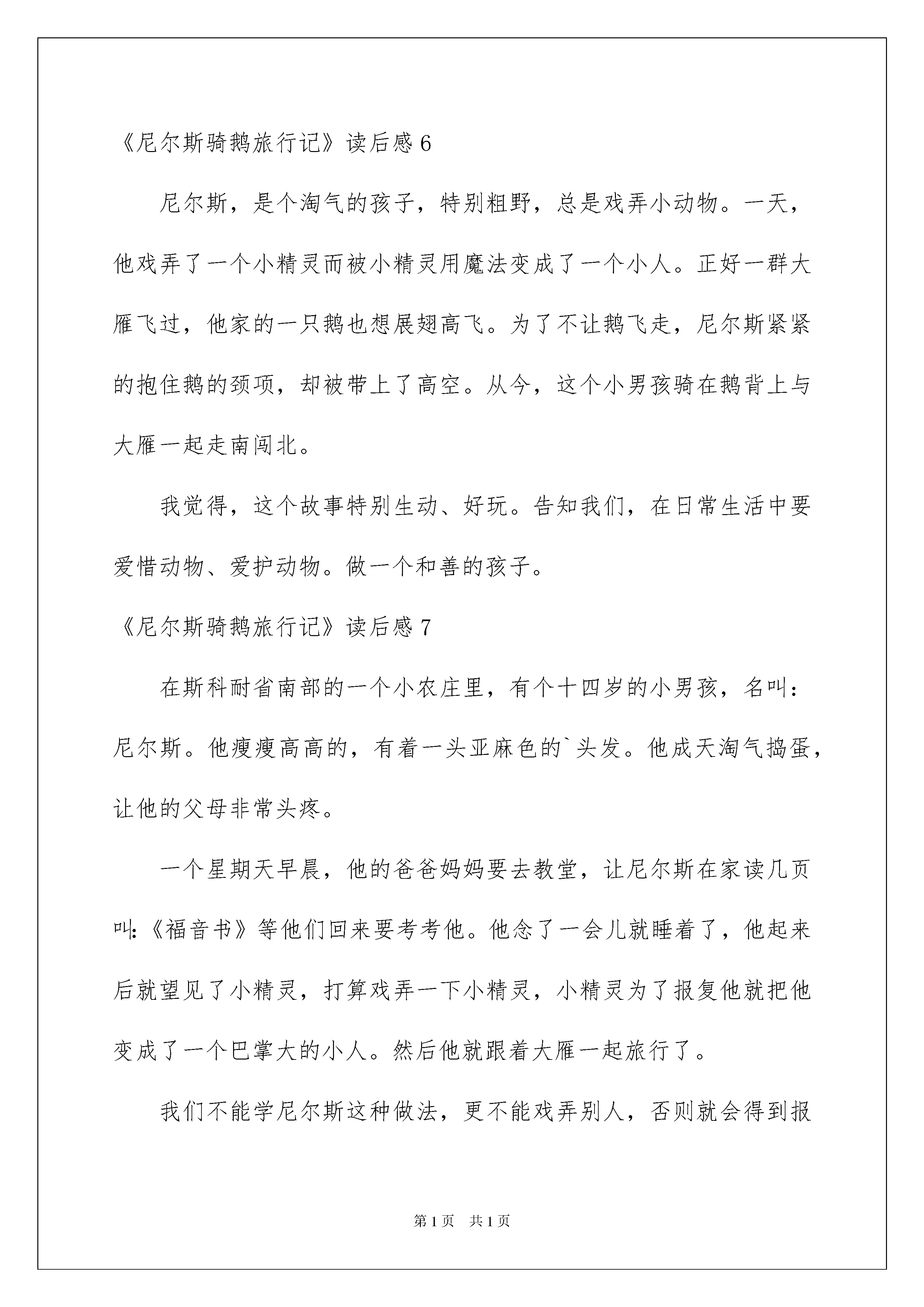 《尼尔斯骑鹅旅行记》读后感 6

尼尔斯，是个淘气的孩子，特别粗野，总是戏弄小动物。一天，他戏弄了一个小精灵而被小精灵用魔法变成了一个小人。正好一群大雁飞过，他家的一只鹅也想展翅高飞。为了不让鹅飞走，尼尔斯紧紧的抱住鹅的颈项，却被带上了高空。从今，这个小男孩骑在鹅背上与大雁一起走南闯北。

我觉得，这个故事特别生动、好玩。告知我们，在日常生活中要爱惜动物、爱护动物。做一个和善的孩子。

《尼尔斯骑鹅旅行记》读后感 7

在斯科耐省南部的一个小农庄里，有个十四岁的小男孩，名叫：尼尔斯。他瘦瘦高高的，有着一头亚麻色的`头发。他成天淘气捣蛋，让他的父母非常头疼。

一个星期天早晨，他的爸爸妈妈要去教堂，让尼尔斯在家读几页叫:《福音书》等他们回来要考考他。他念了一会儿就睡着了，他起来后就望见了小精灵，打算戏弄一下小精灵，小精灵为了报复他就把他变成了一个巴掌大的小人。然后他就跟着大雁一起旅行了。

我们不能学尼尔斯这种做法，更不能戏弄别人，否则就会得到报

第 1 页 共 1 页